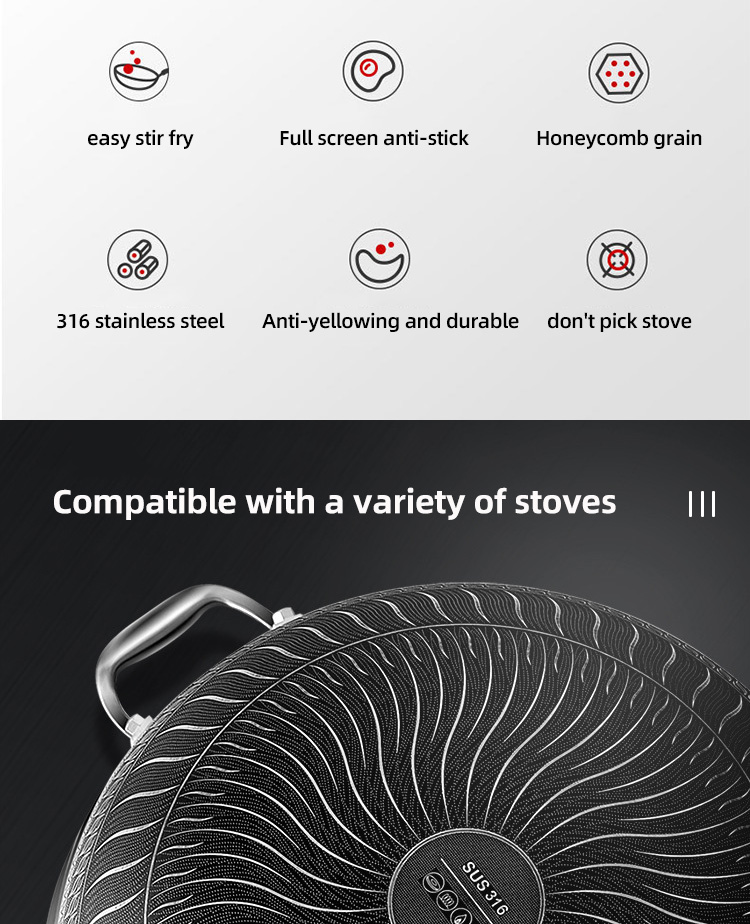 easy stir fry

Full screen anti-stick

Honeycomb grain

316 stainless steel

Anti-yellowing and durable

don't pick stove

Compatible with a variety of stoves

SUS 316